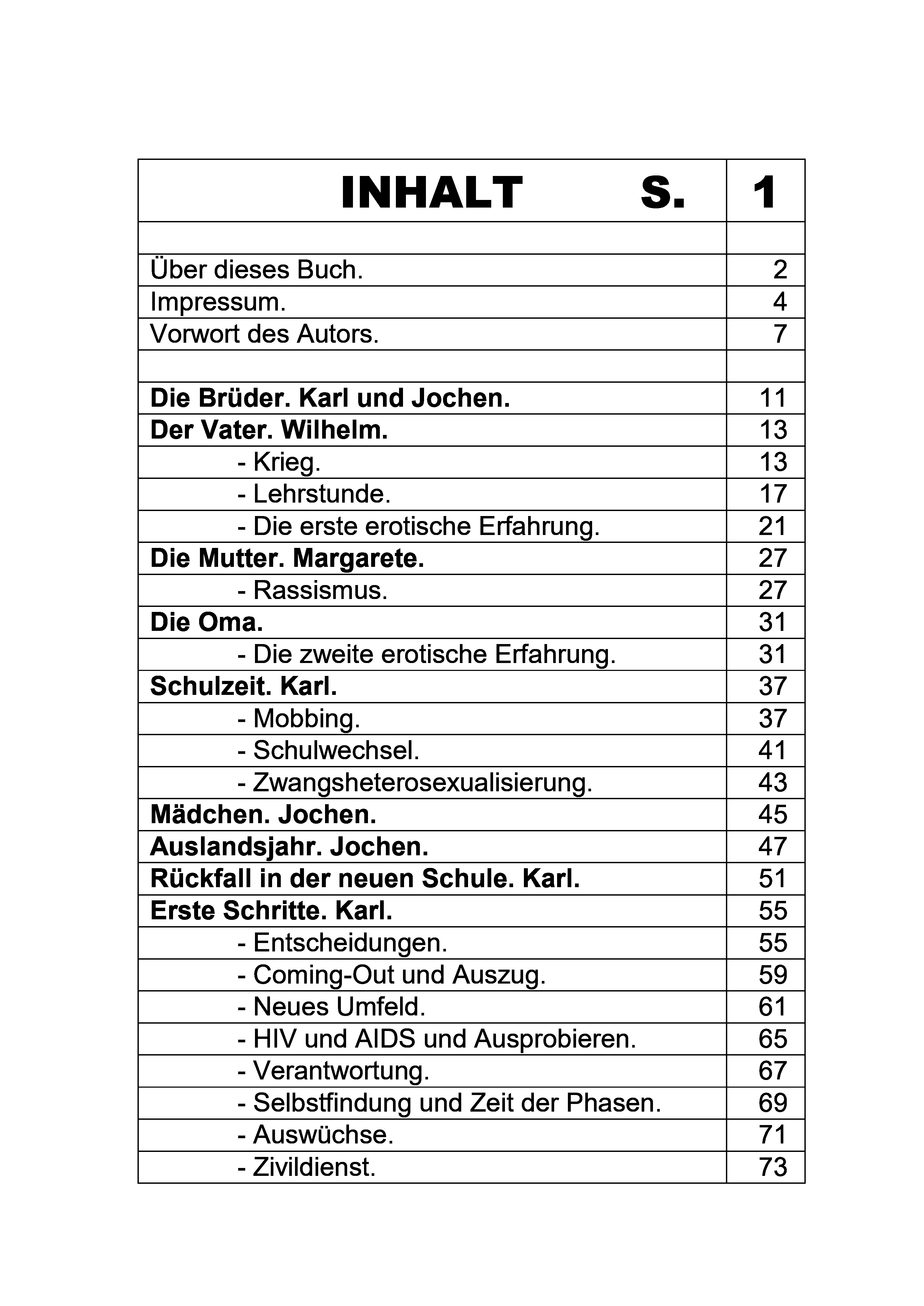 INHALT S. 1

Über dieses Buch. 2
Impressum. 4
Vorwort des Autors. 7

Die Brüder. Karl und Jochen. 11
Der Vater. Wilhelm. 13
- Krieg. 13
- Lehrstunde. 17
- Die erste erotische Erfahrung. 21
Die Mutter. Margarete. 27
- Rassismus. 27
Die Oma. 31
- Die zweite erotische Erfahrung. 31
Schulzeit. Karl. 37
- Mobbing. 37
- Schulwechsel. 41
- Zwangsheterosexualisierung. 43
Mädchen. Jochen. 45
Auslandsjahr. Jochen. 47
Rückfall in der neuen Schule. Karl. 51
Erste Schritte. Karl. 55
- Entscheidungen. 55
- Coming-Out und Auszug. 59
- Neues Umfeld. 61
- HIV und AIDS und Ausprobieren. 65
- Verantwortung. 67
- Selbstfindung und Zeit der Phasen. 69
- Auswüchse. 71
- Zivildienst. 73